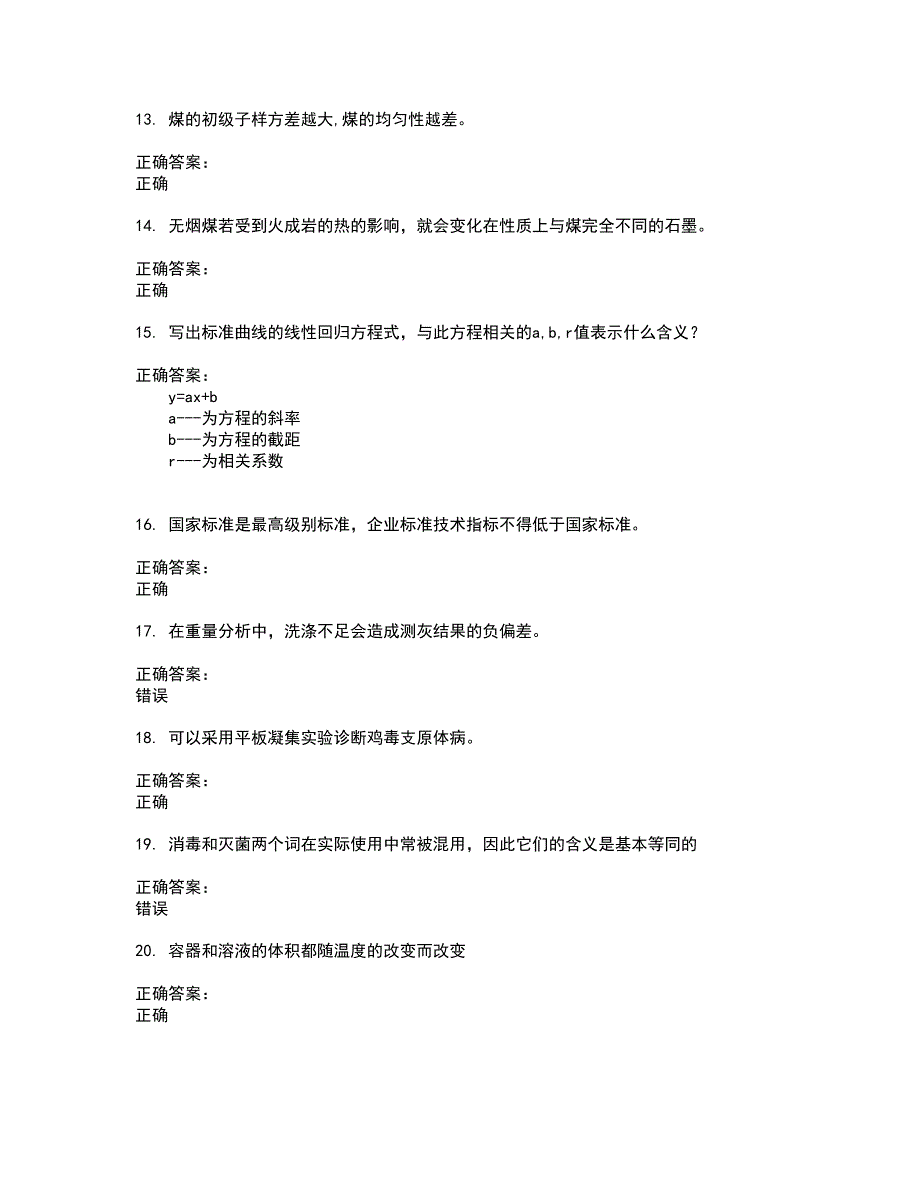 13. 煤的初级子样方差越大,煤的均匀性越差。

正确答案：
正确

14. 无烟煤若受到火成岩的热的影响，就会变化在性质上与煤完全不同的石墨。

正确答案：
正确

15. 写出标准曲线的线性回归方程式，与此方程相关的a,b,r值表示什么含义？

正确答案：
y=ax+b
a---为方程的斜率
b---为方程的截距
r---为相关系数

16. 国家标准是最高级别标准，企业标准技术指标不得低于国家标准。

正确答案：
正确

17. 在重量分析中，洗涤不足会造成测灰结果的负偏差。

正确答案：
错误

18. 可以采用平板凝集实验诊断鸡毒支原体病。

正确答案：
正确

19. 消毒和灭菌两个词在实际使用中常被混用，因此它们的含义是基本等同的

正确答案：
错误

20. 容器和溶液的体积都随温度的改变而改变

正确答案：
正确